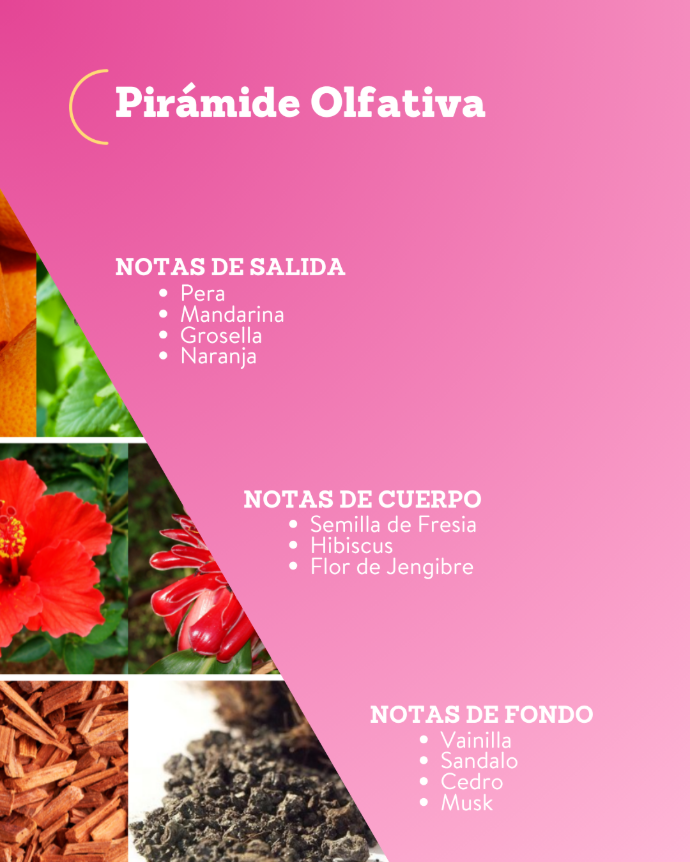 Pirámide Olfativa

NOTAS DE SALIDA
• Pera
• Mandarina
• Grosella
• Naranja

NOTAS DE CUERPO
• Semilla de Fresia
• Hibiscus
• Flor de Jengibre

NOTAS DE FONDO
• Vainilla
• Sandalo
• Cedro
• Musk